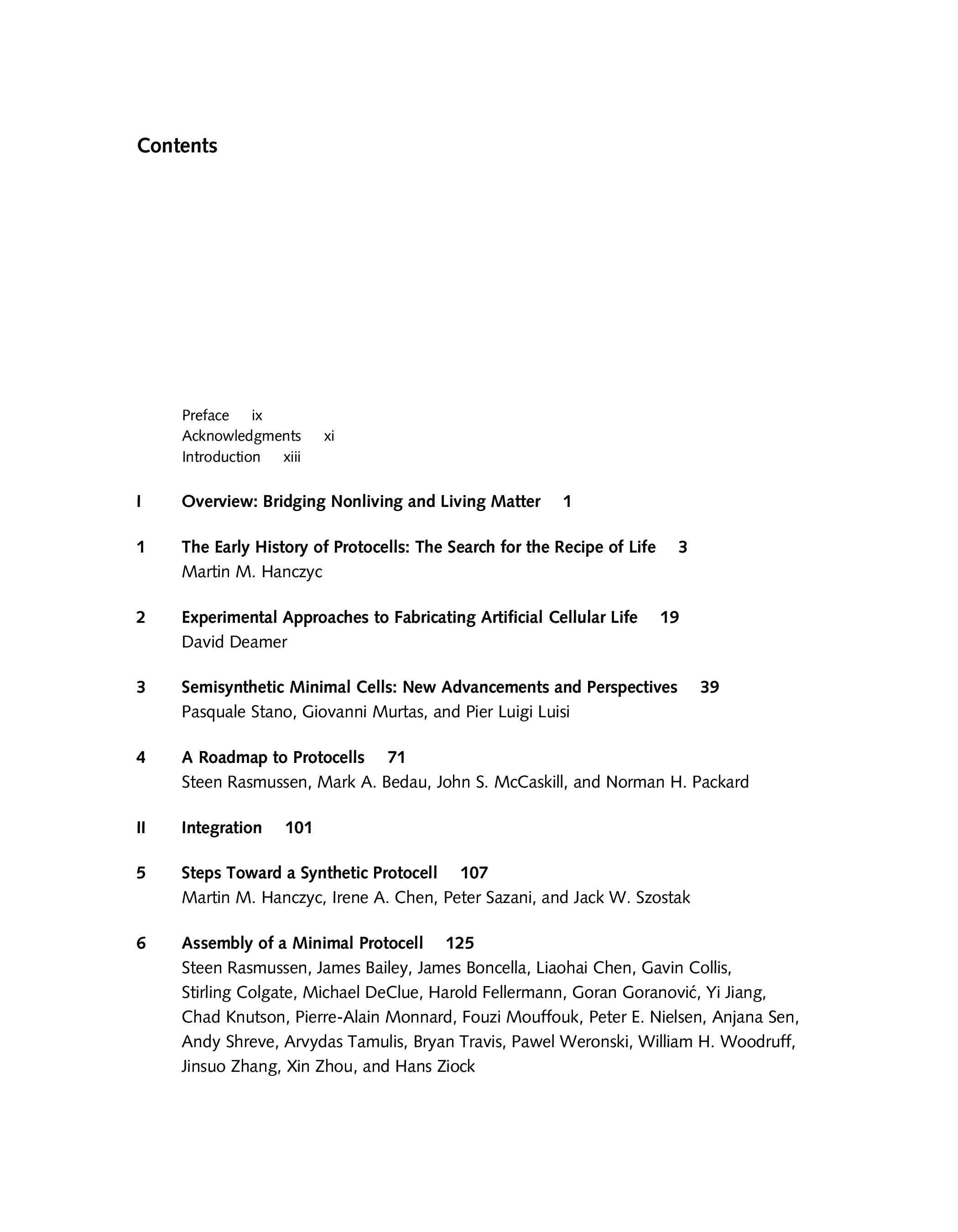 Contents

Preface ix
Acknowledgments xi
Introduction xiii

I Overview: Bridging Nonliving and Living Matter 1

1 The Early History of Protocells: The Search for the Recipe of Life 3
Martin M. Hanczyc

2 Experimental Approaches to Fabricating Artificial Cellular Life 19
David Deamer

3 Semisynthetic Minimal Cells: New Advancements and Perspectives 39
Pasquale Stano, Giovanni Murtas, and Pier Luigi Luisi

4 A Roadmap to Protocells 71
Steen Rasmussen, Mark A. Bedau, John S. McCaskill, and Norman H. Packard

II Integration 101

5 Steps Toward a Synthetic Protocell 107
Martin M. Hanczyc, Irene A. Chen, Peter Sazani, and Jack W. Szostak

6 Assembly of a Minimal Protocell 125
Steen Rasmussen, James Bailey, James Boncella, Liaohai Chen, Gavin Collis, Stirling Colgate, Michael DeClue, Harold Fellermann, Goran Goranović, Yi Jiang, Chad Knutson, Pierre-Alain Monnard, Fouzi Mouffouk, Peter E. Nielsen, Anjana Sen, Andy Shreve, Arvydas Tamulis, Bryan Travis, Pawel Weronski, William H. Woodruff, Jinsuo Zhang, Xin Zhou, and Hans Ziock